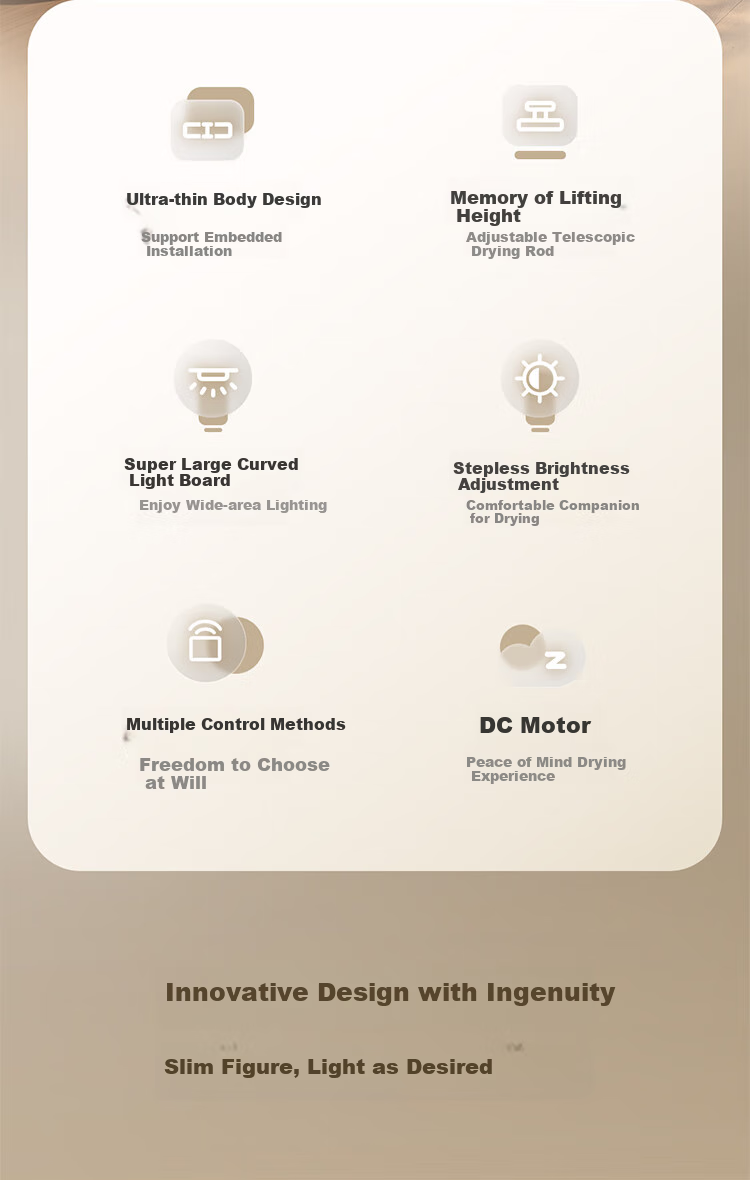 Ultra-thin Body Design

Support Embedded Installation

Memory of Lifting Height

Adjustable Telescopic Drying Rod

Super Large Curved Light Board

Enjoy Wide-area Lighting

Stepless Brightness Adjustment

Comfortable Companion for Drying

Multiple Control Methods

Freedom to Choose at Will

DC Motor

Peace of Mind Drying Experience

Innovative Design with Ingenuity

Slim Figure, Light as Desired